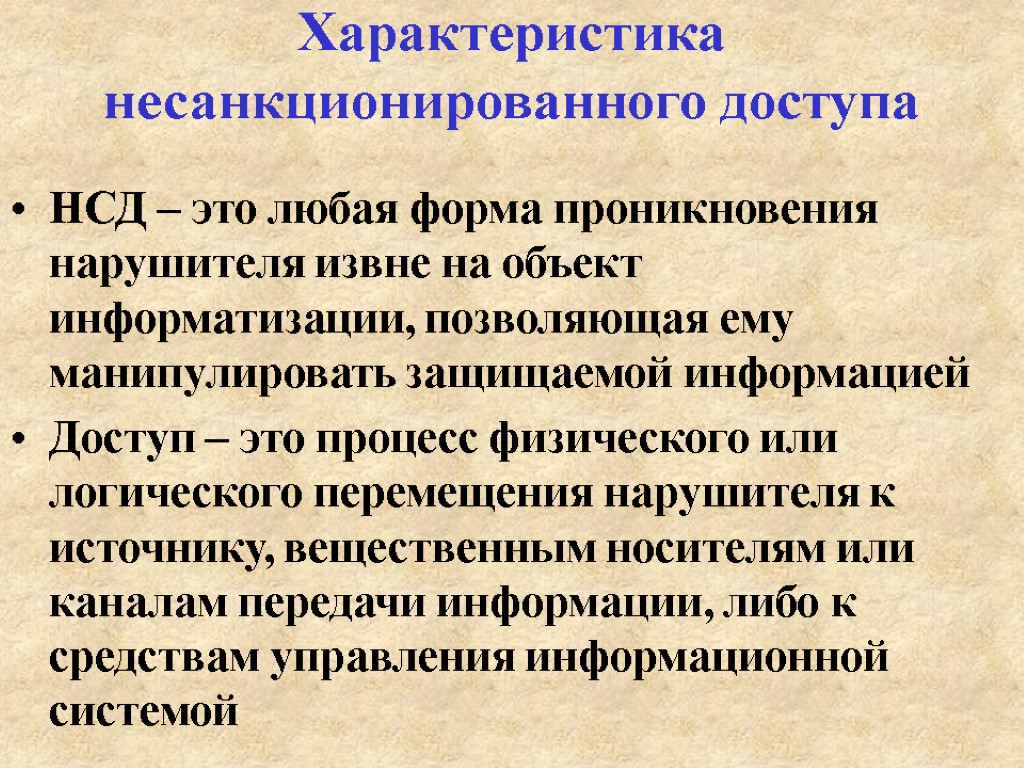 Характеристика несанкционированного доступа

• НСД – это любая форма проникновения нарушителя извне на объект информатизации, позволяющая ему манипулировать защищаемой информацией

• Доступ – это процесс физического или логического перемещения нарушителя к источнику, вещественным носителям или каналам передачи информации, либо к средствам управления информационной системой